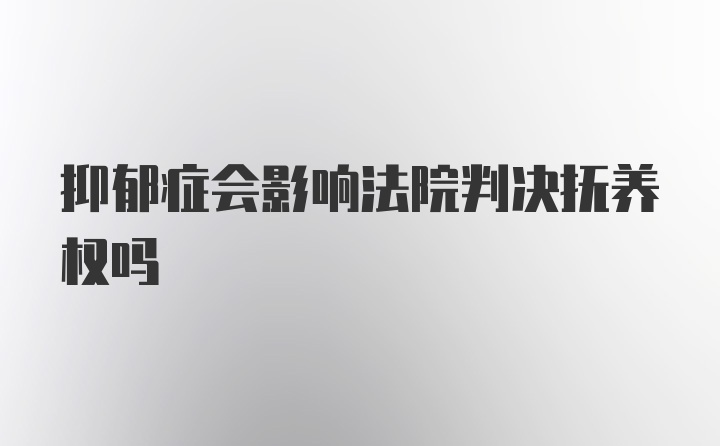 抑郁症会影响法院判决抚养权吗